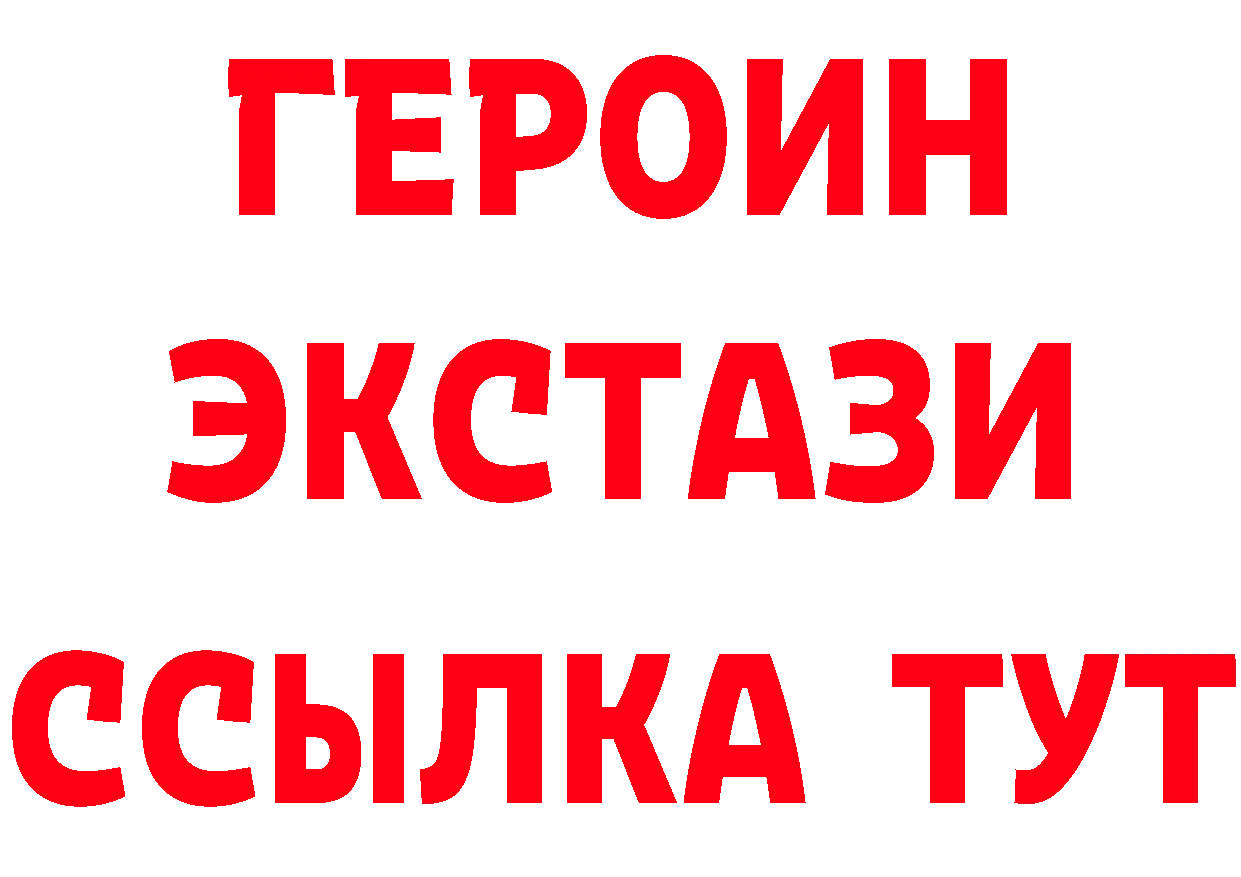 ГЕРОИН
ЭКСТАЗИ
ССЫЛКА ТУТ